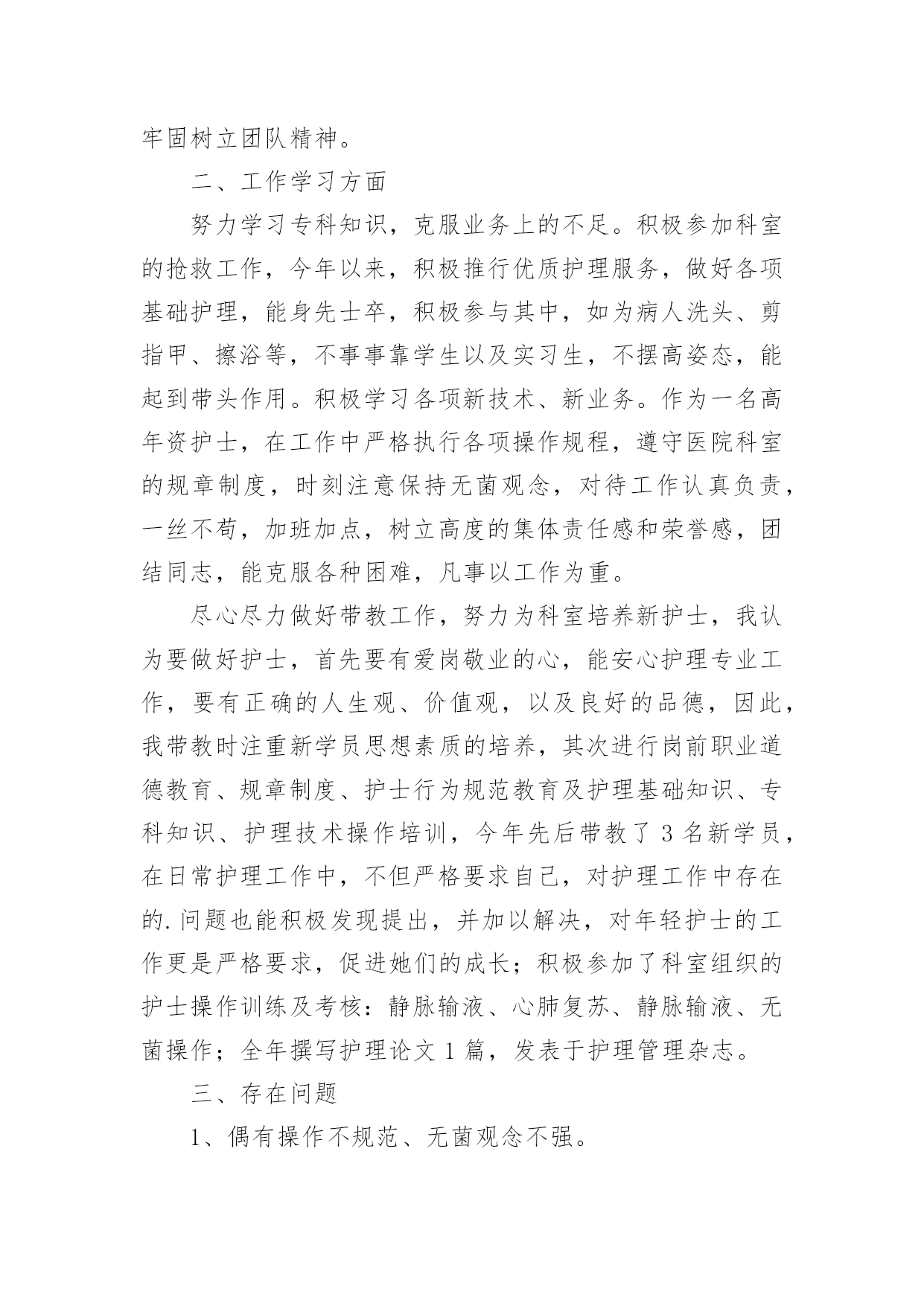 牢固树立团队精神。

二、工作学习方面

努力学习专科知识，克服业务上的不足。积极参加科室的抢救工作，今年以来，积极推行优质护理服务，做好各项基础护理，能身先士卒，积极参与其中，如为病人洗头、剪指甲、擦浴等，不事事靠学生以及实习生，不摆高姿态，能起到带头作用。积极学习各项新技术、新业务。作为一名高年资护士，在工作中严格执行各项操作规程，遵守医院科室的规章制度，时刻注意保持无菌观念，对待工作认真负责，一丝不苟，加班加点，树立高度的集体责任感和荣誉感，团结同志，能克服各种困难，凡事以工作为重。

尽心尽力做好带教工作，努力为科室培养新护士，我认为要做好护士，首先要有爱岗敬业的心，能安心护理专业工作，要有正确的人生观、价值观，以及良好的品德，因此，我带教时注重新学员思想素质的培养，其次进行岗前职业道德教育、规章制度、护士行为规范教育及护理基础知识、专科知识、护理技术操作培训，今年先后带教了 3 名新学员，在日常护理工作中，不但严格要求自己，对护理工作中存在的.问题也能积极发现提出，并加以解决，对年轻护士的工作更是严格要求，促进她们的成长；积极参加了科室组织的护士操作训练及考核：静脉输液、心肺复苏、静脉输液、无菌操作；全年撰写护理论文 1 篇，发表于护理管理杂志。

三、存在问题

1、偶有操作不规范、无菌观念不强。